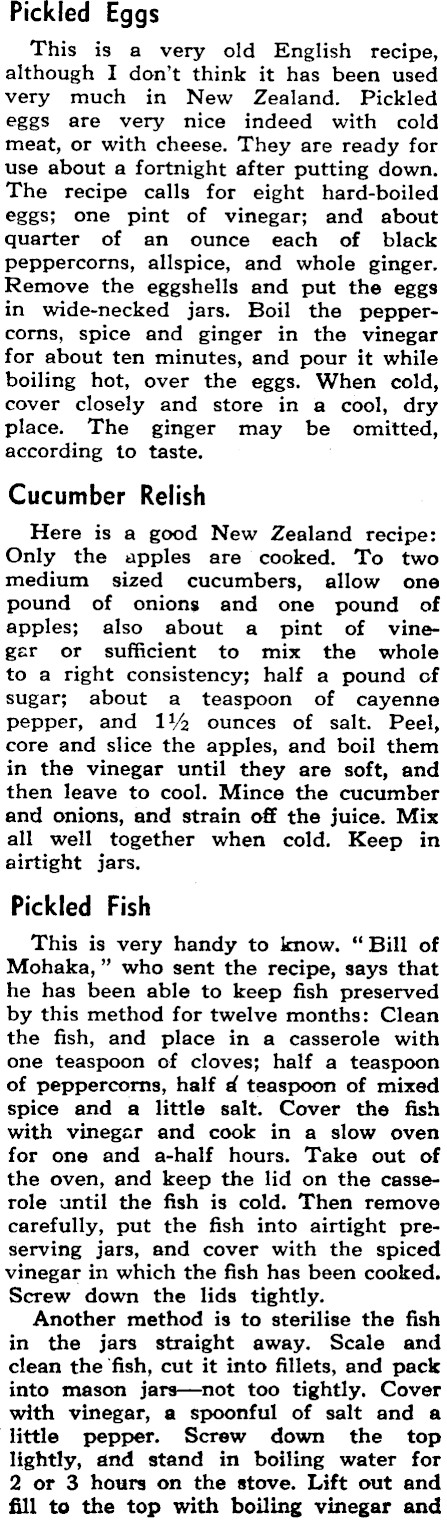 Pickled Eggs

This is a very old English recipe, although I don't think it has been used very much in New Zealand. Pickled eggs are very nice indeed with cold meat, or with cheese. They are ready for use about a fortnight after putting down. The recipe calls for eight hard-boiled eggs; one pint of vinegar; and about quarter of an ounce each of black peppercorns, allspice, and whole ginger. Remove the eggshells and put the eggs in wide-necked jars. Boil the peppercorns, spice and ginger in the vinegar for about ten minutes, and pour it while boiling hot, over the eggs. When cold, cover closely and store in a cool, dry place. The ginger may be omitted, according to taste.

Cucumber Relish

Here is a good New Zealand recipe: Only the apples are cooked. To two medium sized cucumbers, allow one pound of onions and one pound of apples; also about a pint of vinegar or sufficient to mix the whole to a right consistency; half a pound of sugar; about a teaspoon of cayenne pepper, and $1\frac{1}{2}$ ounces of salt. Peel, core and slice the apples, and boil them in the vinegar until they are soft, and then leave to cool. Mince the cucumber and onions, and strain off the juice. Mix all well together when cold. Keep in airtight jars.

Pickled Fish

This is very handy to know. "Bill of Mohaka," who sent the recipe, says that he has been able to keep fish preserved by this method for twelve months: Clean the fish, and place in a casserole with one teaspoon of cloves; half a teaspoon of peppercorns, half a teaspoon of mixed spice and a little salt. Cover the fish with vinegar and cook in a slow oven for one and a-half hours. Take out of the oven, and keep the lid on the casserole until the fish is cold. Then remove carefully, put the fish into airtight preserving jars, and cover with the spiced vinegar in which the fish has been cooked. Screw down the lids tightly.

Another method is to sterilise the fish in the jars straight away. Scale and clean the fish, cut it into fillets, and pack into mason jars—not too tightly. Cover with vinegar, a spoonful of salt and a little pepper. Screw down the top lightly, and stand in boiling water for 2 or 3 hours on the stove. Lift out and fill to the top with boiling vinegar and